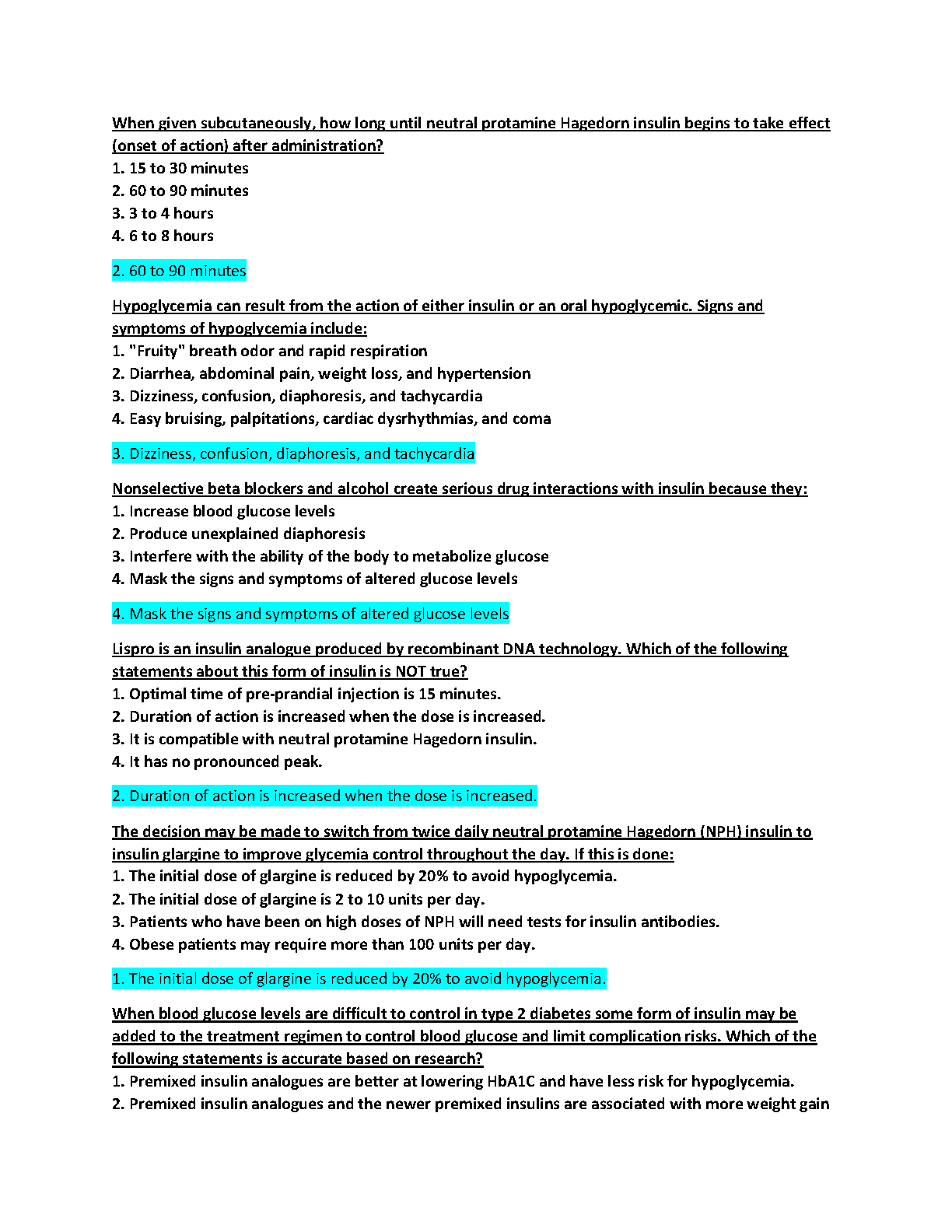 When given subcutaneously, how long until neutral protamine Hagedorn insulin begins to take effect (onset of action) after administration?
1. 15 to 30 minutes
2. 60 to 90 minutes
3. 3 to 4 hours
4. 6 to 8 hours

2. 60 to 90 minutes

Hypoglycemia can result from the action of either insulin or an oral hypoglycemic. Signs and symptoms of hypoglycemia include:
1. "Fruity" breath odor and rapid respiration
2. Diarrhea, abdominal pain, weight loss, and hypertension
3. Dizziness, confusion, diaphoresis, and tachycardia
4. Easy bruising, palpitations, cardiac dysrhythmias, and coma

3. Dizziness, confusion, diaphoresis, and tachycardia

Nonselective beta blockers and alcohol create serious drug interactions with insulin because they:
1. Increase blood glucose levels
2. Produce unexplained diaphoresis
3. Interfere with the ability of the body to metabolize glucose
4. Mask the signs and symptoms of altered glucose levels

4. Mask the signs and symptoms of altered glucose levels

Lispro is an insulin analogue produced by recombinant DNA technology. Which of the following statements about this form of insulin is NOT true?
1. Optimal time of pre-prandial injection is 15 minutes.
2. Duration of action is increased when the dose is increased.
3. It is compatible with neutral protamine Hagedorn insulin.
4. It has no pronounced peak.

2. Duration of action is increased when the dose is increased.

The decision may be made to switch from twice daily neutral protamine Hagedorn (NPH) insulin to insulin glargine to improve glycemia control throughout the day. If this is done:
1. The initial dose of glargine is reduced by 20% to avoid hypoglycemia.
2. The initial dose of glargine is 2 to 10 units per day.
3. Patients who have been on high doses of NPH will need tests for insulin antibodies.
4. Obese patients may require more than 100 units per day.

1. The initial dose of glargine is reduced by 20% to avoid hypoglycemia.

When blood glucose levels are difficult to control in type 2 diabetes some form of insulin may be added to the treatment regimen to control blood glucose and limit complication risks. Which of the following statements is accurate based on research?
1. Premixed insulin analogues are better at lowering HbA1C and have less risk for hypoglycemia.
2. Premixed insulin analogues and the newer premixed insulins are associated with more weight gain